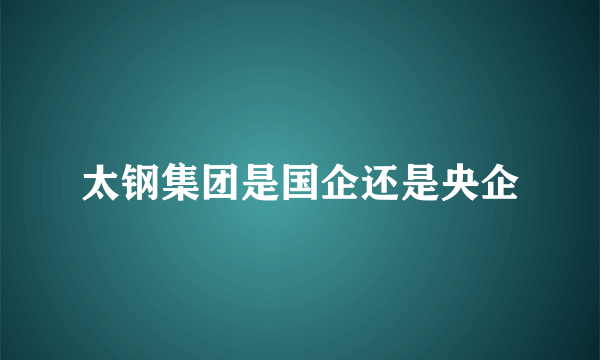 太钢集团是国企还是央企